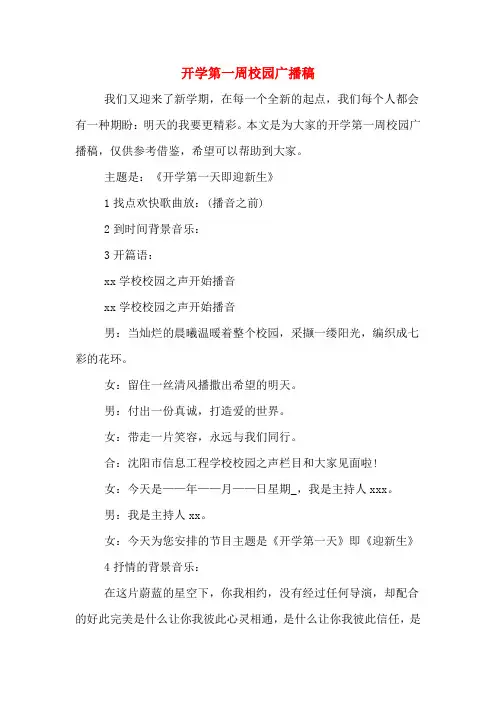 开学第一周校园广播稿

我们又迎来了新学期，在每一个全新的起点，我们每个人都会有一种期盼：明天的我要更精彩。本文是为大家的开学第一周校园广播稿，仅供参考借鉴，希望可以帮助到大家。

主题是：《开学第一天即迎新生》

1 找点欢快歌曲放：(播音之前)

2 到时间背景音乐：

3 开篇语：

xx 学校校园之声开始播音

xx 学校校园之声开始播音

男：当灿烂的晨曦温暖着整个校园，采撷一缕阳光，编织成七彩的花环。

女：留住一丝清风播撒出希望的明天。

男：付出一份真诚，打造爱的世界。

女：带走一片笑容，永远与我们同行。

合：沈阳市信息工程学校校园之声栏目和大家见面啦!

女：今天是——年——月——日星期_，我是主持人 xxx。

男：我是主持人 xx。

女：今天为您安排的节目主题是《开学第一天》即《迎新生》

4 抒情的背景音乐：

在这片蔚蓝的星空下，你我相约，没有经过任何导演，却配合的好此完美是什么让你我彼此心灵相通，是什么让你我彼此信任，是